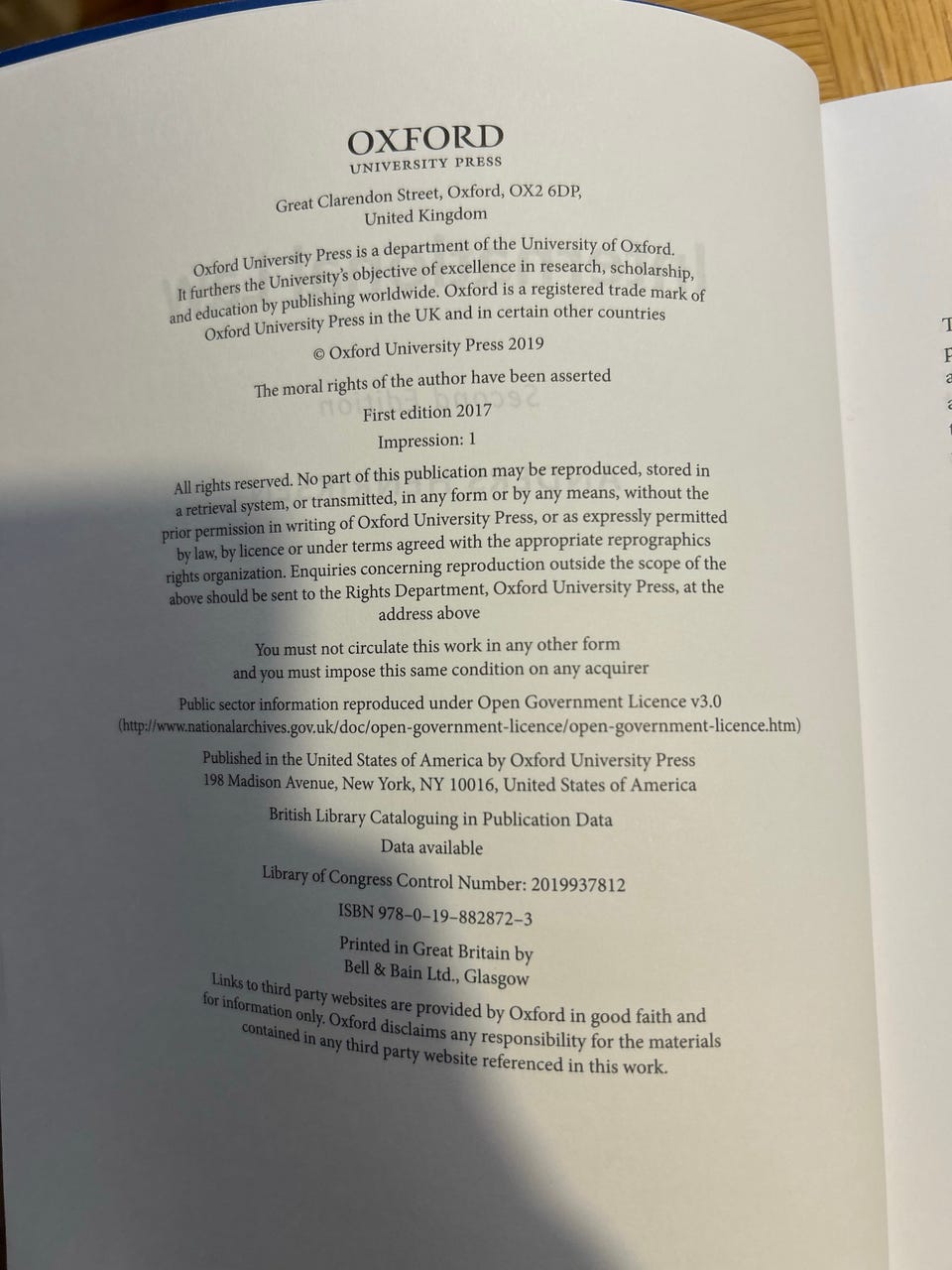 OXFORD
UNIVERSITY PRESS

Great Clarendon Street, Oxford, OX2 6DP,
United Kingdom

Oxford University Press is a department of the University of Oxford. It furthers the University's objective of excellence in research, scholarship, and education by publishing worldwide. Oxford is a registered trade mark of Oxford University Press in the UK and in certain other countries

© Oxford University Press 2019

The moral rights of the author have been asserted

First edition 2017

Impression: 1

All rights reserved. No part of this publication may be reproduced, stored in a retrieval system, or transmitted, in any form or by any means, without the prior permission in writing of Oxford University Press, or as expressly permitted by law, by licence or under terms agreed with the appropriate reprographics rights organization. Enquiries concerning reproduction outside the scope of the above should be sent to the Rights Department, Oxford University Press, at the address above

You must not circulate this work in any other form
and you must impose this same condition on any acquirer

Public sector information reproduced under Open Government Licence v3.0
(http://www.nationalarchives.gov.uk/doc/open-government-licence/open-government-licence.htm)

Published in the United States of America by Oxford University Press
198 Madison Avenue, New York, NY 10016, United States of America

British Library Cataloguing in Publication Data
Data available

Library of Congress Control Number: 2019937812

ISBN 978–0–19–882872–3

Printed in Great Britain by
Bell & Bain Ltd., Glasgow

Links to third party websites are provided by Oxford in good faith and for information only. Oxford disclaims any responsibility for the materials contained in any third party website referenced in this work.